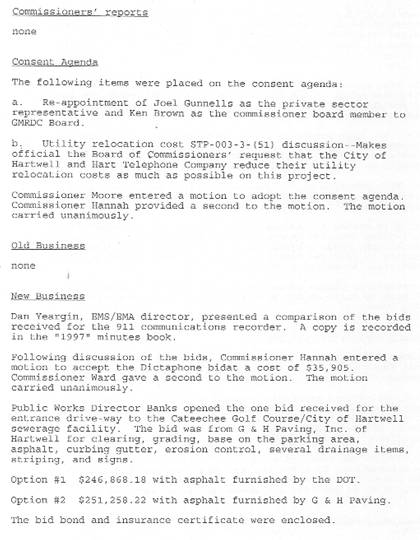 Commissioners' reports

none

Consent Agenda

The following items were placed on the consent agenda:

a. Re-appointment of Joel Gunnells as the private sector representative and Ken Brown as the commissioner board member to GMRDC Board.

b. Utility relocation cost STP-003-3-(51) discussion--Makes official the Board of Commissioners' request that the City of Hartwell and Hart Telephone Company reduce their utility relocation costs as much as possible on this project.

Commissioner Moore entered a motion to adopt the consent agenda. Commissioner Hannah provided a second to the motion. The motion carried unanimously.

Old Business

none

New Business

Dan Yeargin, EMS/EMA director, presented a comparison of the bids received for the 911 communications recorder. A copy is recorded in the "1997" minutes book.

Following discussion of the bids, Commissioner Hannah entered a motion to accept the Dictaphone bidat a cost of $35,905. Commissioner Ward gave a second to the motion. The motion carried unanimously.

Public Works Director Banks opened the one bid received for the entrance drive-way to the Cateechee Golf Course/City of Hartwell sewerage facility. The bid was from G & H Paving, Inc. of Hartwell for clearing, grading, base on the parking area, asphalt, curbing gutter, erosion control, several drainage items, striping, and signs.

Option #1 $246,868.18 with asphalt furnished by the DOT.

Option #2 $251,258.22 with asphalt furnished by G & H Paving.

The bid bond and insurance certificate were enclosed.